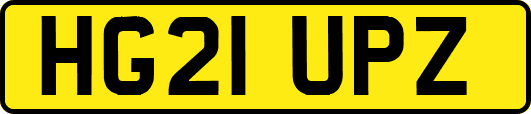 HG21 UPZ